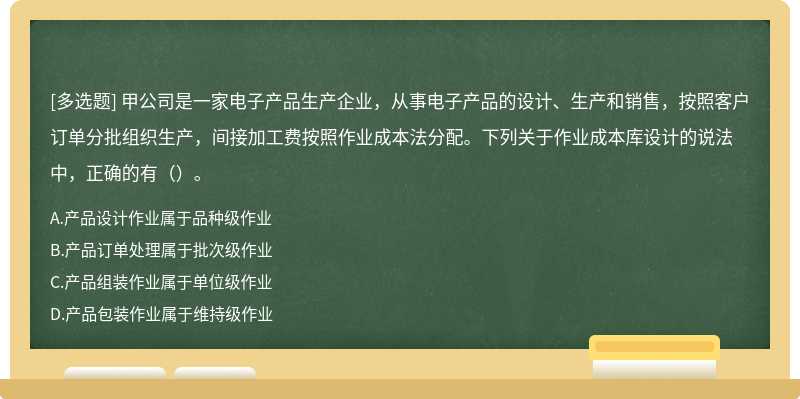 [多选题] 甲公司是一家电子产品生产企业，从事电子产品的设计、生产和销售，按照客户订单分批组织生产，间接加工费按照作业成本法分配。下列关于作业成本库设计的说法中，正确的有（）。

A.产品设计作业属于品种级作业
B.产品订单处理属于批次级作业
C.产品组装作业属于单位级作业
D.产品包装作业属于维持级作业